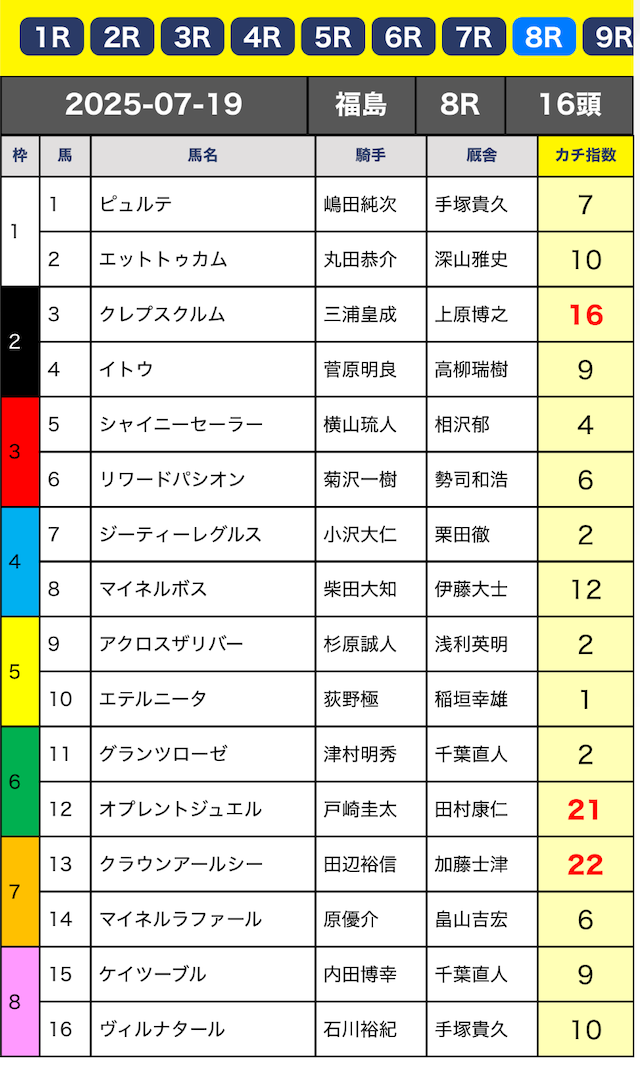 1R 2R 3R 4R 5R 6R 7R 8R 9R

| 2025-07-19 | 福島 | 8R | 16頭 |
|---|---|---|---|

| 枠 | 馬 | 馬名 | 騎手 | 厩舎 | カチ指数 |
|---|---|---|---|---|---|
| 1 | 1 | ピュルテ | 嶋田純次 | 手塚貴久 | 7 |
| 1 | 2 | エットトゥカム | 丸田恭介 | 深山雅史 | 10 |
| 2 | 3 | クレプスクルム | 三浦皇成 | 上原博之 | 16 |
| 2 | 4 | イトウ | 菅原明良 | 高柳瑞樹 | 9 |
| 3 | 5 | シャイニーセーラー | 横山琉人 | 相沢郁 | 4 |
| 3 | 6 | リワードパシオン | 菊沢一樹 | 勢司和浩 | 6 |
| 4 | 7 | ジーティーレグルス | 小沢大仁 | 栗田徹 | 2 |
| 4 | 8 | マイネルボス | 柴田大知 | 伊藤大士 | 12 |
| 5 | 9 | アクロスザリバー | 杉原誠人 | 浅利英明 | 2 |
| 5 | 10 | エテルニータ | 荻野極 | 稲垣幸雄 | 1 |
| 6 | 11 | グランツローゼ | 津村明秀 | 千葉直人 | 2 |
| 6 | 12 | オプレントジュエル | 戸崎圭太 | 田村康仁 | 21 |
| 7 | 13 | クラウンアールシー | 田辺裕信 | 加藤士津 | 22 |
| 7 | 14 | マイネルラファール | 原優介 | 畠山吉宏 | 6 |
| 8 | 15 | ケイツーブル | 内田博幸 | 千葉直人 | 9 |
| 8 | 16 | ヴィルナタール | 石川裕紀 | 手塚貴久 | 10 |